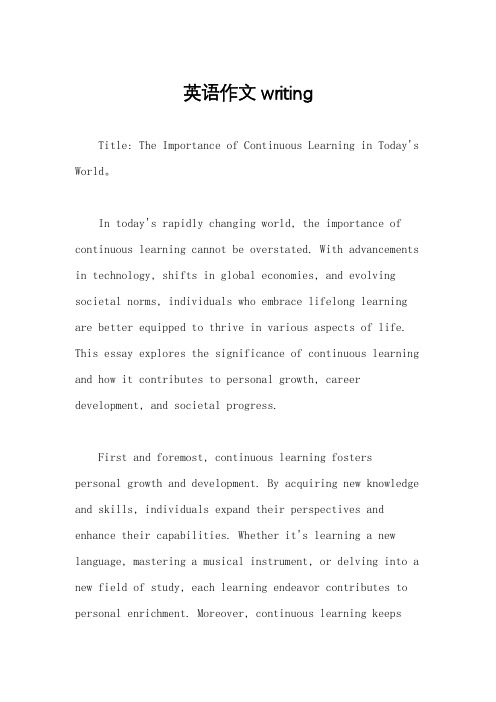 英语作文 writing

Title: The Importance of Continuous Learning in Today's World。

In today's rapidly changing world, the importance of continuous learning cannot be overstated. With advancements in technology, shifts in global economies, and evolving societal norms, individuals who embrace lifelong learning are better equipped to thrive in various aspects of life. This essay explores the significance of continuous learning and how it contributes to personal growth, career development, and societal progress.

First and foremost, continuous learning fosters personal growth and development. By acquiring new knowledge and skills, individuals expand their perspectives and enhance their capabilities. Whether it's learning a new language, mastering a musical instrument, or delving into a new field of study, each learning endeavor contributes to personal enrichment. Moreover, continuous learning keeps